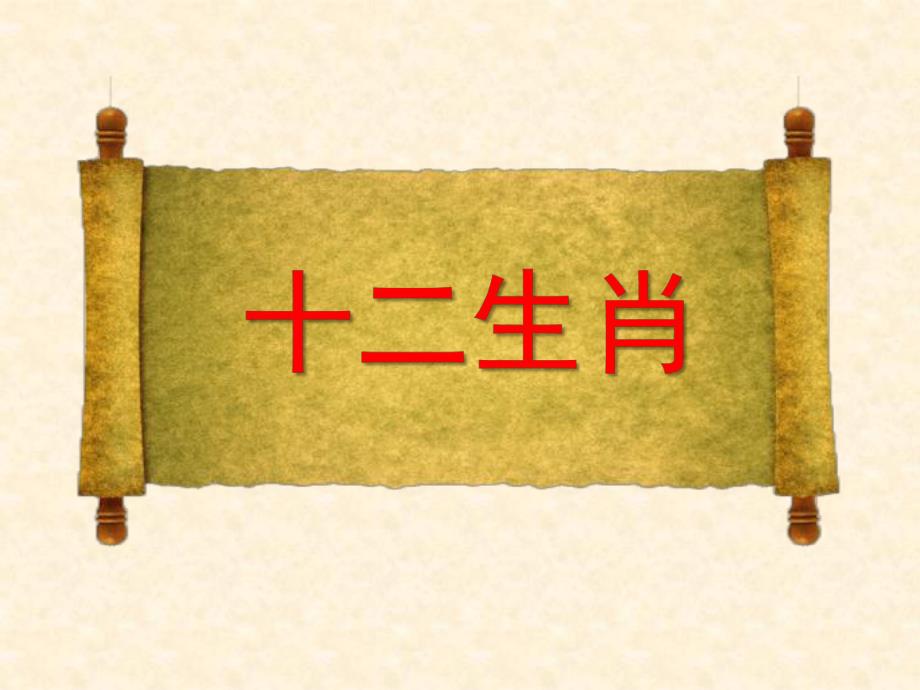 十二生肖